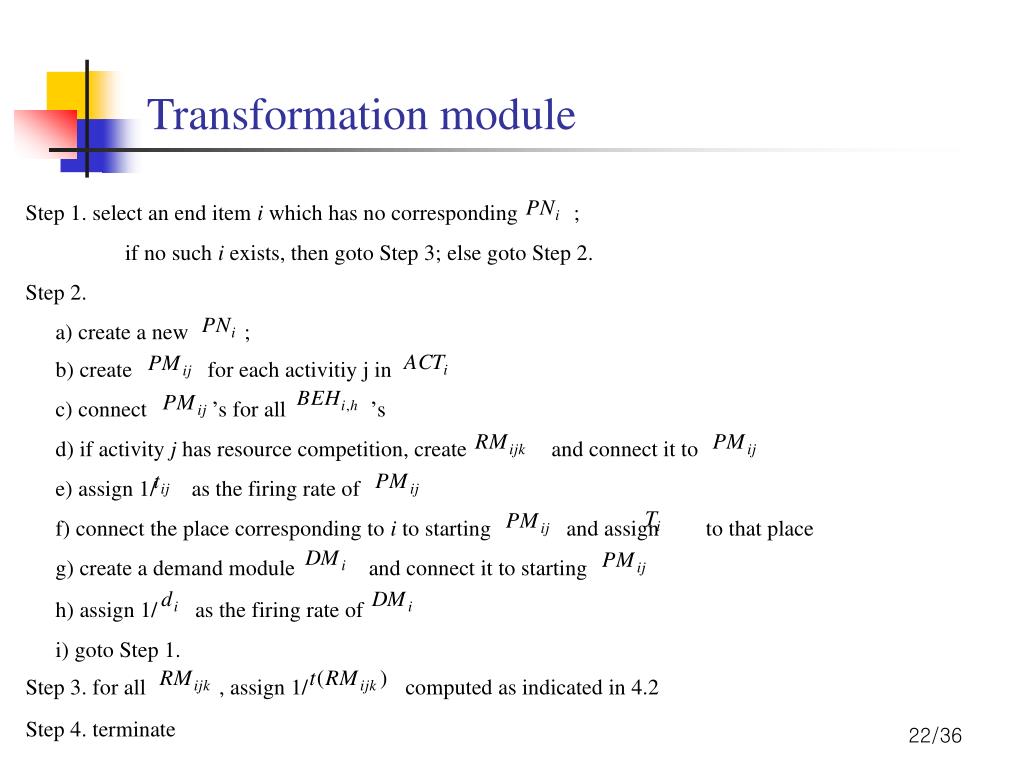 Transformation module

Step 1. select an end item $i$ which has no corresponding $PN_i$ ;

if no such $i$ exists, then goto Step 3; else goto Step 2.

Step 2.

a) create a new $PN_i$ ;

b) create $PM_{ij}$ for each activitiy j in $ACT_i$

c) connect $PM_{ij}$ 's for all $BEH_{i,h}$ 's

d) if activity $j$ has resource competition, create $RM_{ijk}$ and connect it to $PM_{ij}$

e) assign 1/$t_{ij}$ as the firing rate of $PM_{ij}$

f) connect the place corresponding to $i$ to starting $PM_{ij}$ and assign $T_i$ to that place

g) create a demand module $DM_i$ and connect it to starting $PM_{ij}$

h) assign 1/$d_i$ as the firing rate of $DM_i$

i) goto Step 1.

Step 3. for all $RM_{ijk}$ , assign 1/$t(RM_{ijk})$ computed as indicated in 4.2

Step 4. terminate

22/36